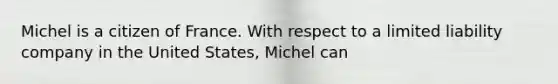 Michel is a citizen of France. With respect to a limited liability company in the United States, Michel can